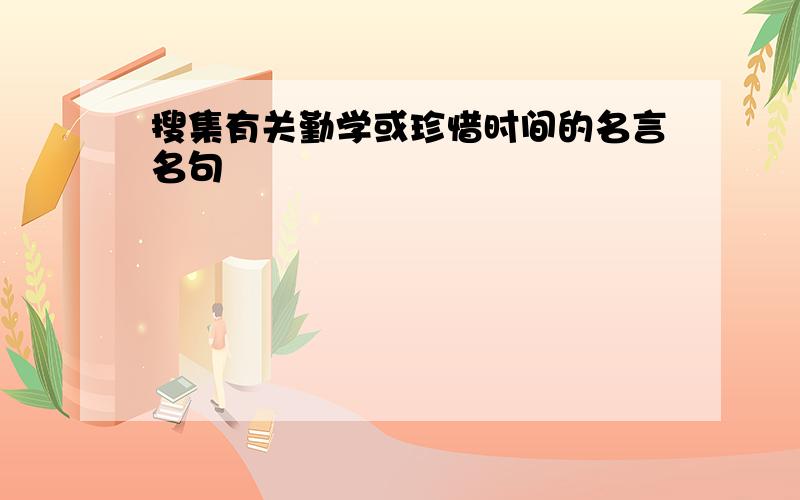 搜集有关勤学或珍惜时间的名言名句